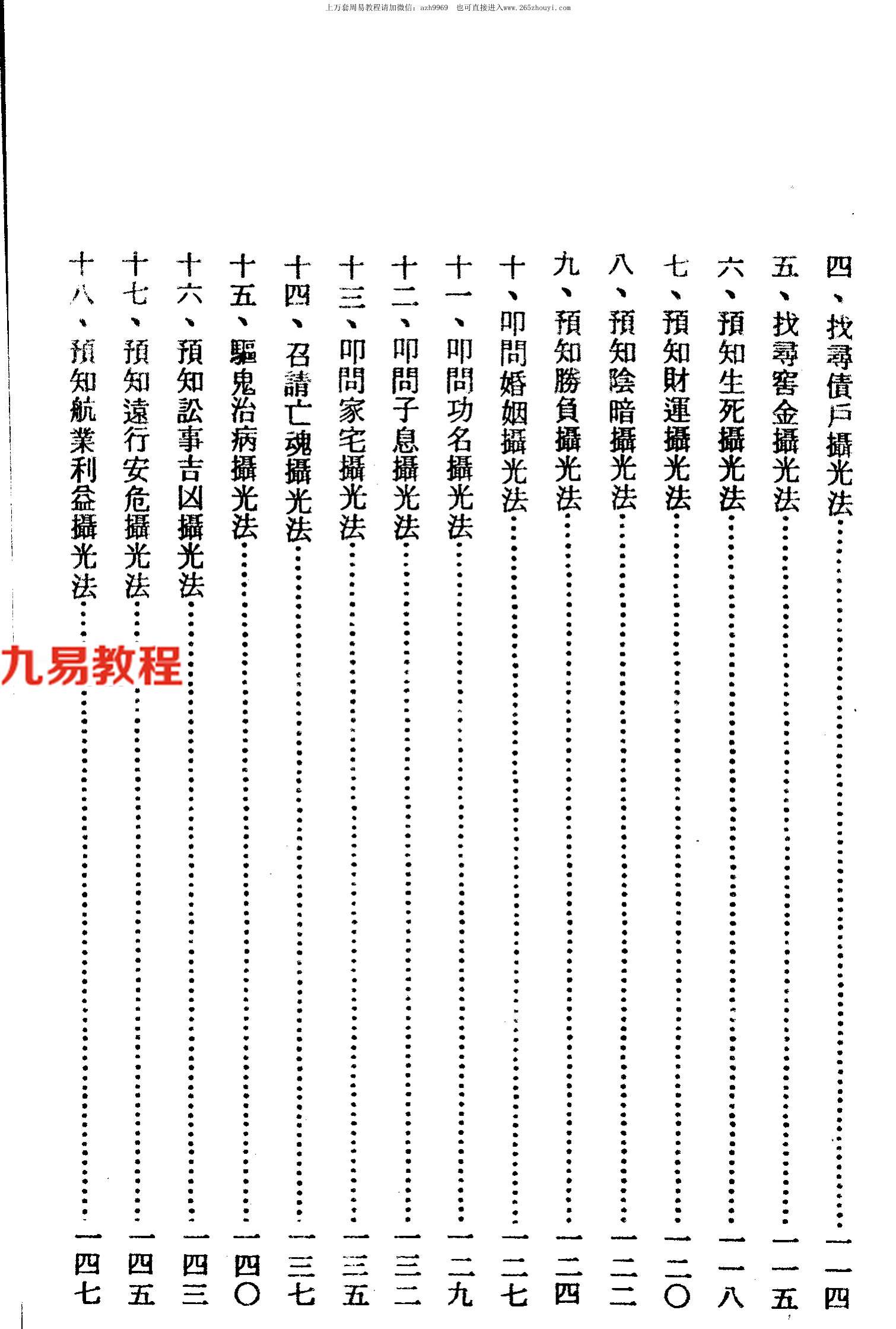 上万套周易教程请加微信：azh9969　也可直接进入www.265zhouyi.com

四、找尋債戶攝光法……一一四
五、找尋窖金攝光法……一一五
六、預知生死攝光法……一一八
七、預知財運攝光法……一二〇
八、預知陰暗攝光法……一二二
九、預知勝負攝光法……一二四
十、叩問婚姻攝光法……一二七
十一、叩問功名攝光法……一二九
十二、叩問子息攝光法……一三二
十三、叩問家宅攝光法……一三五
十四、召請亡魂攝光法……一三七
十五、驅鬼治病攝光法……一四〇
十六、預知訟事吉凶攝光法……一四三
十七、預知遠行安危攝光法……一四五
十八、預知航業利益攝光法……一四七

九易教程